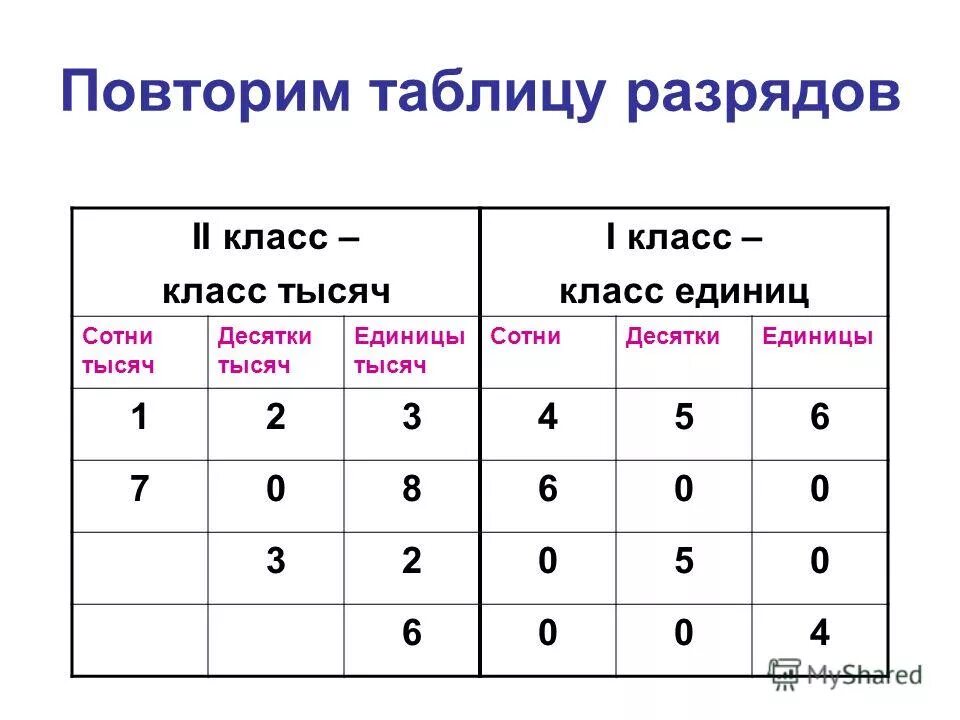 Повторим таблицу разрядов

| II класс – класс тысяч | | | I класс – класс единиц | | |
|---|---|---|---|---|---|
| Сотни тысяч | Десятки тысяч | Единицы тысяч | Сотни | Десятки | Единицы |
| 1 | 2 | 3 | 4 | 5 | 6 |
| 7 | 0 | 8 | 6 | 0 | 0 |
| | 3 | 2 | 0 | 5 | 0 |
| | | 6 | 0 | 0 | 4 |

MyShared